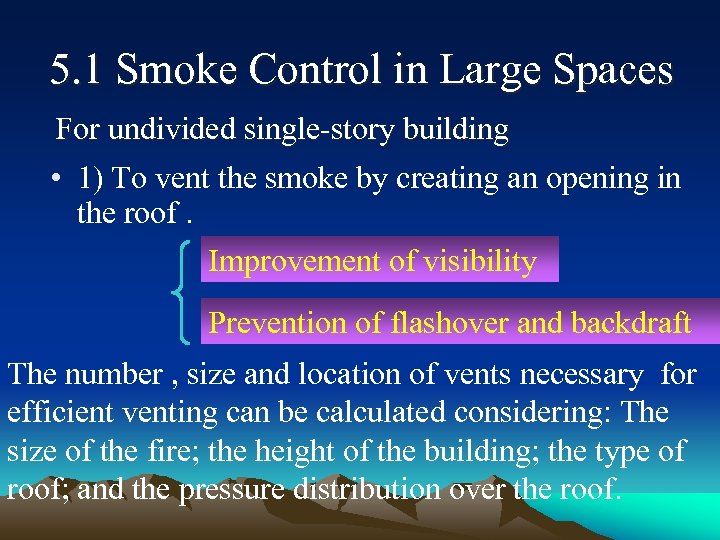 5.1 Smoke Control in Large Spaces

For undivided single-story building

• 1) To vent the smoke by creating an opening in the roof .

Improvement of visibility

Prevention of flashover and backdraft

The number , size and location of vents necessary for efficient venting can be calculated considering: The size of the fire; the height of the building; the type of roof; and the pressure distribution over the roof.